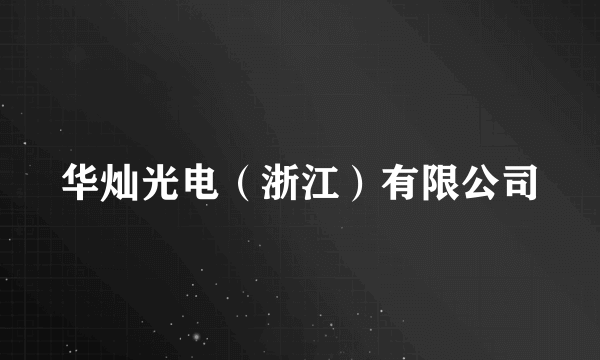 华灿光电（浙江）有限公司